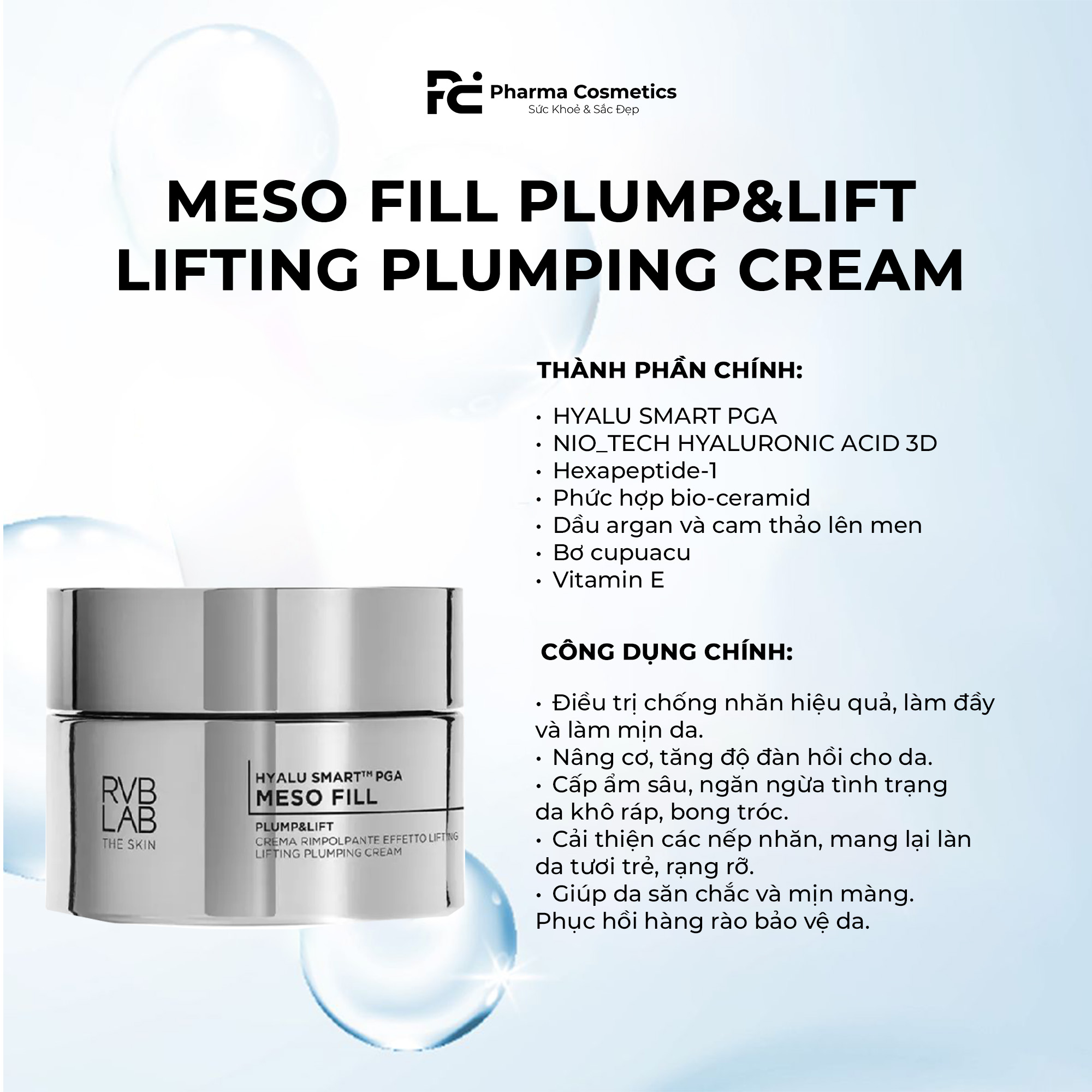 PC Pharma Cosmetics
Sức Khoẻ & Sắc Đẹp

MESO FILL PLUMP&LIFT
LIFTING PLUMPING CREAM

THÀNH PHẦN CHÍNH:

• HYALU SMART PGA
• NIO_TECH HYALURONIC ACID 3D
• Hexapeptide-1
• Phức hợp bio-ceramid
• Dầu argan và cam thảo lên men
• Bơ cupuacu
• Vitamin E

CÔNG DỤNG CHÍNH:

• Điều trị chống nhăn hiệu quả, làm đầy và làm mịn da.
• Nâng cơ, tăng độ đàn hồi cho da.
• Cấp ẩm sâu, ngăn ngừa tình trạng da khô ráp, bong tróc.
• Cải thiện các nếp nhăn, mang lại làn da tươi trẻ, rạng rỡ.
• Giúp da săn chắc và mịn màng. Phục hồi hàng rào bảo vệ da.

RVB LAB
THE SKIN

HYALU SMART™ PGA
MESO FILL
PLUMP&LIFT
CREMA RIMPOLPANTE EFFETTO LIFTING
LIFTING PLUMPING CREAM